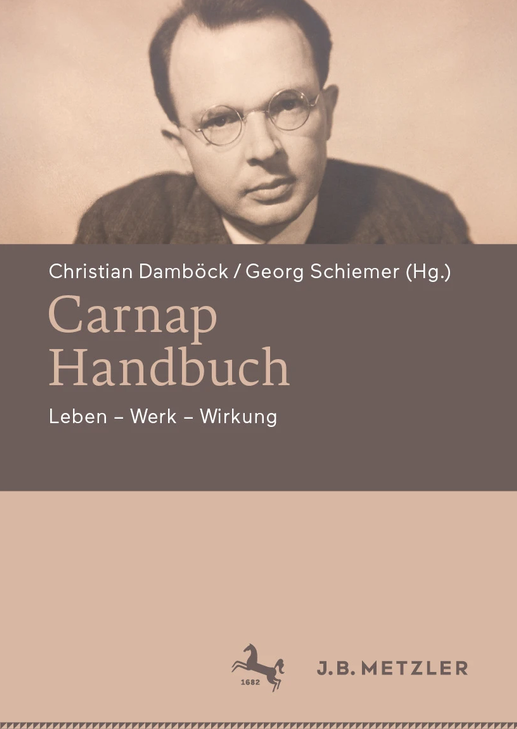 Christian Damböck / Georg Schiemer (Hg.)

Carnap
Handbuch

Leben – Werk – Wirkung

1682

J.B. METZLER